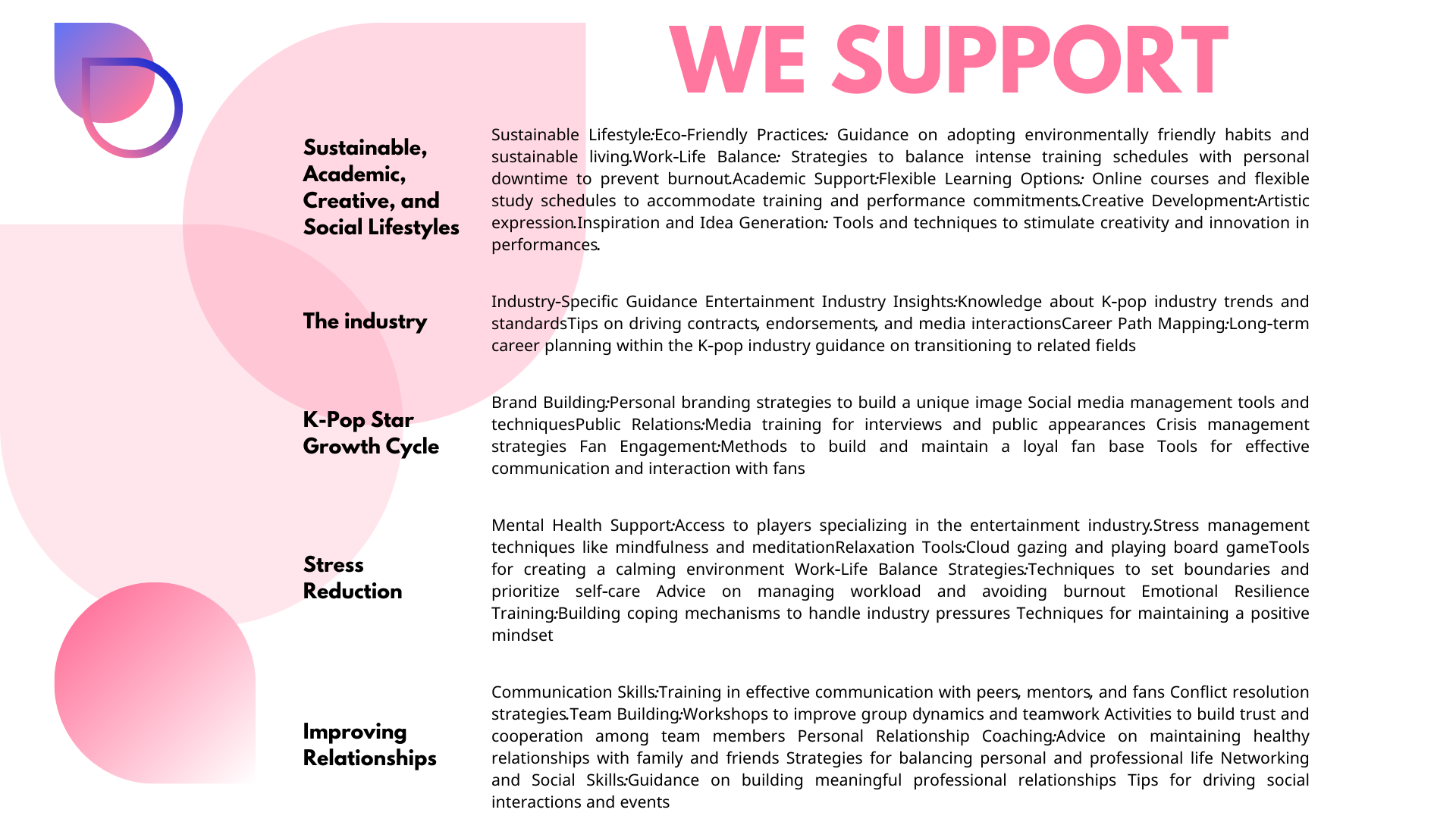 WE SUPPORT

Sustainable, Academic, Creative, and Social Lifestyles

Sustainable Lifestyle:Eco-Friendly Practices: Guidance on adopting environmentally friendly habits and sustainable living.Work-Life Balance: Strategies to balance intense training schedules with personal downtime to prevent burnout.Academic Support:Flexible Learning Options: Online courses and flexible study schedules to accommodate training and performance commitments.Creative Development:Artistic expression.Inspiration and Idea Generation: Tools and techniques to stimulate creativity and innovation in performances.

The industry

Industry-Specific Guidance Entertainment Industry Insights:Knowledge about K-pop industry trends and standardsTips on driving contracts, endorsements, and media interactionsCareer Path Mapping:Long-term career planning within the K-pop industry guidance on transitioning to related fields

K-Pop Star Growth Cycle

Brand Building:Personal branding strategies to build a unique image Social media management tools and techniquesPublic Relations:Media training for interviews and public appearances Crisis management strategies Fan Engagement:Methods to build and maintain a loyal fan base Tools for effective communication and interaction with fans

Stress Reduction

Mental Health Support:Access to players specializing in the entertainment industry.Stress management techniques like mindfulness and meditationRelaxation Tools:Cloud gazing and playing board gameTools for creating a calming environment Work-Life Balance Strategies:Techniques to set boundaries and prioritize self-care Advice on managing workload and avoiding burnout Emotional Resilience Training:Building coping mechanisms to handle industry pressures Techniques for maintaining a positive mindset

Improving Relationships

Communication Skills:Training in effective communication with peers, mentors, and fans Conflict resolution strategies.Team Building:Workshops to improve group dynamics and teamwork Activities to build trust and cooperation among team members Personal Relationship Coaching:Advice on maintaining healthy relationships with family and friends Strategies for balancing personal and professional life Networking and Social Skills:Guidance on building meaningful professional relationships Tips for driving social interactions and events